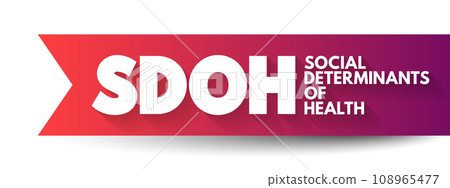 SDOH
SOCIAL DETERMINANTS OF HEALTH

PIXTA

pixtastock.com - 108965477